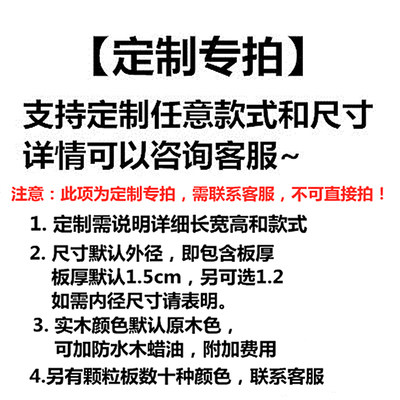 【定制专拍】

支持定制任意款式和尺寸
详情可以咨询客服~

注意：此项为定制专拍，需联系客服，不可直接拍！

1.定制需说明详细长宽高和款式

2.尺寸默认外径，即包含板厚
板厚默认1.5cm，另可选1.2
如需内径尺寸请表明。

3.实木颜色默认原木色，
可加防水木蜡油，附加费用

4.另有颗粒板数十种颜色，联系客服